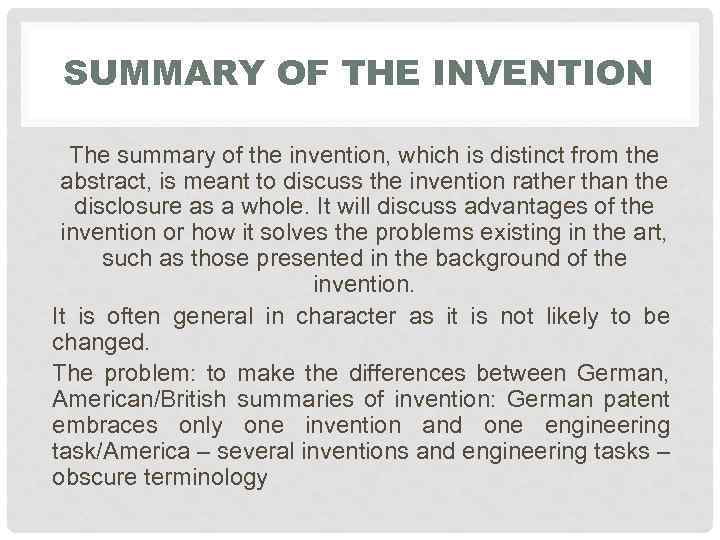 SUMMARY OF THE INVENTION

The summary of the invention, which is distinct from the abstract, is meant to discuss the invention rather than the disclosure as a whole. It will discuss advantages of the invention or how it solves the problems existing in the art, such as those presented in the background of the invention.

It is often general in character as it is not likely to be changed.

The problem: to make the differences between German, American/British summaries of invention: German patent embraces only one invention and one engineering task/America – several inventions and engineering tasks – obscure terminology